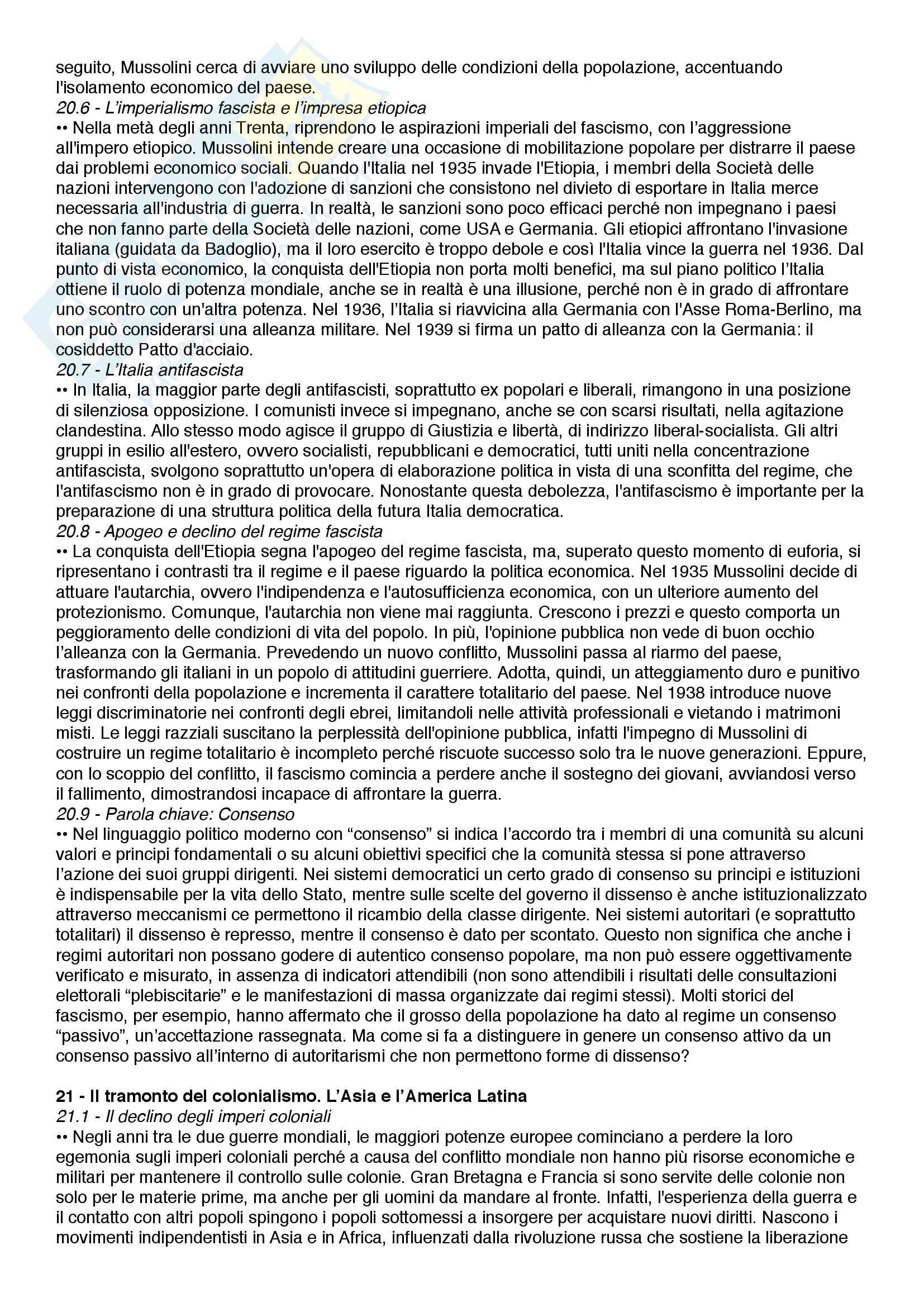 seguito, Mussolini cerca di avviare uno sviluppo delle condizioni della popolazione, accentuando l'isolamento economico del paese.
20.6 - L'imperialismo fascista e l'impresa etiopica
•• Nella metà degli anni Trenta, riprendono le aspirazioni imperiali del fascismo, con l'aggressione all'impero etiopico. Mussolini intende creare una occasione di mobilitazione popolare per distrarre il paese dai problemi economico sociali. Quando l'Italia nel 1935 invade l'Etiopia, i membri della Società delle nazioni intervengono con l'adozione di sanzioni che consistono nel divieto di esportare in Italia merce necessaria all'industria di guerra. In realtà, le sanzioni sono poco efficaci perché non impegnano i paesi che non fanno parte della Società delle nazioni, come USA e Germania. Gli etiopici affrontano l'invasione italiana (guidata da Badoglio), ma il loro esercito è troppo debole e così l'Italia vince la guerra nel 1936. Dal punto di vista economico, la conquista dell'Etiopia non porta molti benefici, ma sul piano politico l'Italia ottiene il ruolo di potenza mondiale, anche se in realtà è una illusione, perché non è in grado di affrontare uno scontro con un'altra potenza. Nel 1936, l'Italia si riavvicina alla Germania con l'Asse Roma-Berlino, ma non può considerarsi una alleanza militare. Nel 1939 si firma un patto di alleanza con la Germania: il cosiddetto Patto d'acciaio.
20.7 - L'Italia antifascista
•• In Italia, la maggior parte degli antifascisti, soprattutto ex popolari e liberali, rimangono in una posizione di silenziosa opposizione. I comunisti invece si impegnano, anche se con scarsi risultati, nella agitazione clandestina. Allo stesso modo agisce il gruppo di Giustizia e libertà, di indirizzo liberal-socialista. Gli altri gruppi in esilio all'estero, ovvero socialisti, repubblicani e democratici, tutti uniti nella concentrazione antifascista, svolgono soprattutto un'opera di elaborazione politica in vista di una sconfitta del regime, che l'antifascismo non è in grado di provocare. Nonostante questa debolezza, l'antifascismo è importante per la preparazione di una struttura politica della futura Italia democratica.
20.8 - Apogeo e declino del regime fascista
•• La conquista dell'Etiopia segna l'apogeo del regime fascista, ma, superato questo momento di euforia, si ripresentano i contrasti tra il regime e il paese riguardo la politica economica. Nel 1935 Mussolini decide di attuare l'autarchia, ovvero l'indipendenza e l'autosufficienza economica, con un ulteriore aumento del protezionismo. Comunque, l'autarchia non viene mai raggiunta. Crescono i prezzi e questo comporta un peggioramento delle condizioni di vita del popolo. In più, l'opinione pubblica non vede di buon occhio l'alleanza con la Germania. Prevedendo un nuovo conflitto, Mussolini passa al riarmo del paese, trasformando gli italiani in un popolo di attitudini guerriere. Adotta, quindi, un atteggiamento duro e punitivo nei confronti della popolazione e incrementa il carattere totalitario del paese. Nel 1938 introduce nuove leggi discriminatorie nei confronti degli ebrei, limitandoli nelle attività professionali e vietando i matrimoni misti. Le leggi razziali suscitano la perplessità dell'opinione pubblica, infatti l'impegno di Mussolini di costruire un regime totalitario è incompleto perché riscuote successo solo tra le nuove generazioni. Eppure, con lo scoppio del conflitto, il fascismo comincia a perdere anche il sostegno dei giovani, avviandosi verso il fallimento, dimostrandosi incapace di affrontare la guerra.
20.9 - Parola chiave: Consenso
•• Nel linguaggio politico moderno con "consenso" si indica l'accordo tra i membri di una comunità su alcuni valori e principi fondamentali o su alcuni obiettivi specifici che la comunità stessa si pone attraverso l'azione dei suoi gruppi dirigenti. Nei sistemi democratici un certo grado di consenso su principi e istituzioni è indispensabile per la vita dello Stato, mentre sulle scelte del governo il dissenso è anche istituzionalizzato attraverso meccanismi ce permettono il ricambio della classe dirigente. Nei sistemi autoritari (e soprattutto totalitari) il dissenso è represso, mentre il consenso è dato per scontato. Questo non significa che anche i regimi autoritari non possano godere di autentico consenso popolare, ma non può essere oggettivamente verificato e misurato, in assenza di indicatori attendibili (non sono attendibili i risultati delle consultazioni elettorali "plebiscitarie" e le manifestazioni di massa organizzate dai regimi stessi). Molti storici del fascismo, per esempio, hanno affermato che il grosso della popolazione ha dato al regime un consenso "passivo", un'accettazione rassegnata. Ma come si fa a distinguere in genere un consenso attivo da un consenso passivo all'interno di autoritarismi che non permettono forme di dissenso?

21 - Il tramonto del colonialismo. L'Asia e l'America Latina
21.1 - Il declino degli imperi coloniali
•• Negli anni tra le due guerre mondiali, le maggiori potenze europee cominciano a perdere la loro egemonia sugli imperi coloniali perché a causa del conflitto mondiale non hanno più risorse economiche e militari per mantenere il controllo sulle colonie. Gran Bretagna e Francia si sono servite delle colonie non solo per le materie prime, ma anche per gli uomini da mandare al fronte. Infatti, l'esperienza della guerra e il contatto con altri popoli spingono i popoli sottomessi a insorgere per acquistare nuovi diritti. Nascono i movimenti indipendentisti in Asia e in Africa, influenzati dalla rivoluzione russa che sostiene la liberazione